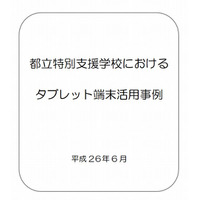 都立特別支援学校における

タブレット端末活用事例

平成２６年６月